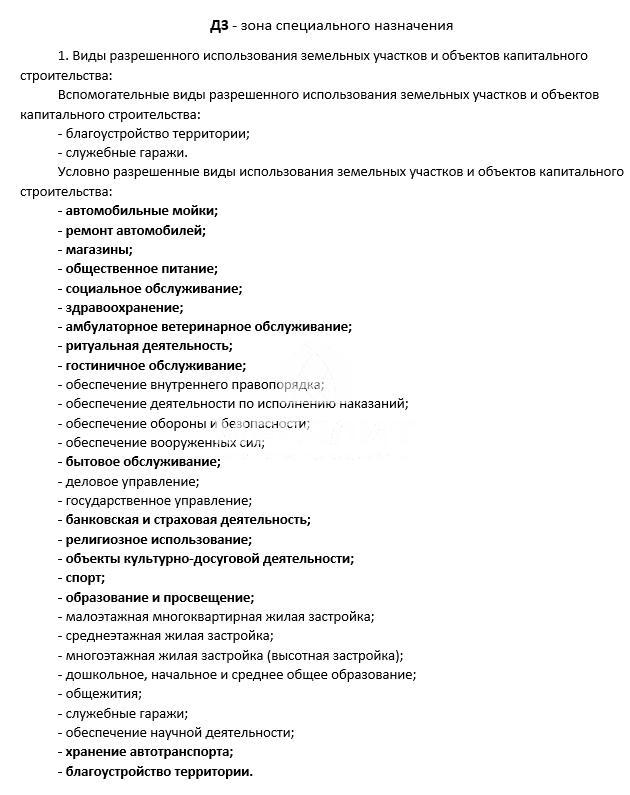 Д3 - зона специального назначения

1. Виды разрешенного использования земельных участков и объектов капитального строительства:

Вспомогательные виды разрешенного использования земельных участков и объектов капитального строительства:

- благоустройство территории;
- служебные гаражи.

Условно разрешенные виды использования земельных участков и объектов капитального строительства:

- автомобильные мойки;
- ремонт автомобилей;
- магазины;
- общественное питание;
- социальное обслуживание;
- здравоохранение;
- амбулаторное ветеринарное обслуживание;
- ритуальная деятельность;
- гостиничное обслуживание;
- обеспечение внутреннего правопорядка;
- обеспечение деятельности по исполнению наказаний;
- обеспечение обороны и безопасности;
- обеспечение вооруженных сил;
- бытовое обслуживание;
- деловое управление;
- государственное управление;
- банковская и страховая деятельность;
- религиозное использование;
- объекты культурно-досуговой деятельности;
- спорт;
- образование и просвещение;
- малоэтажная многоквартирная жилая застройка;
- среднеэтажная жилая застройка;
- многоэтажная жилая застройка (высотная застройка);
- дошкольное, начальное и среднее общее образование;
- общежития;
- служебные гаражи;
- обеспечение научной деятельности;
- хранение автотранспорта;
- благоустройство территории.